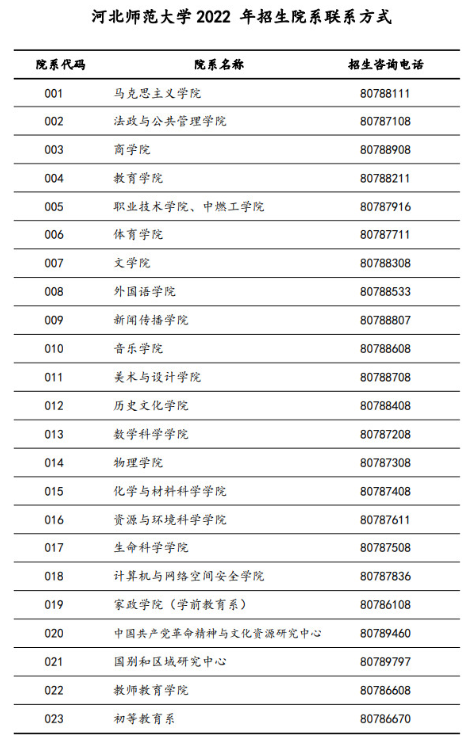 河北师范大学 2022 年招生院系联系方式

| 院系代码 | 院系名称 | 招生咨询电话 |
|---|---|---|
| 001 | 马克思主义学院 | 80788111 |
| 002 | 法政与公共管理学院 | 80787108 |
| 003 | 商学院 | 80788908 |
| 004 | 教育学院 | 80788211 |
| 005 | 职业技术学院、中燃工学院 | 80787916 |
| 006 | 体育学院 | 80787711 |
| 007 | 文学院 | 80788308 |
| 008 | 外国语学院 | 80788533 |
| 009 | 新闻传播学院 | 80788807 |
| 010 | 音乐学院 | 80788608 |
| 011 | 美术与设计学院 | 80788708 |
| 012 | 历史文化学院 | 80788408 |
| 013 | 数学科学学院 | 80787208 |
| 014 | 物理学院 | 80787308 |
| 015 | 化学与材料科学学院 | 80787408 |
| 016 | 资源与环境科学学院 | 80787611 |
| 017 | 生命科学学院 | 80787508 |
| 018 | 计算机与网络空间安全学院 | 80787836 |
| 019 | 家政学院（学前教育系） | 80786108 |
| 020 | 中国共产党革命精神与文化资源研究中心 | 80789460 |
| 021 | 国别和区域研究中心 | 80789797 |
| 022 | 教师教育学院 | 80786608 |
| 023 | 初等教育系 | 80786670 |